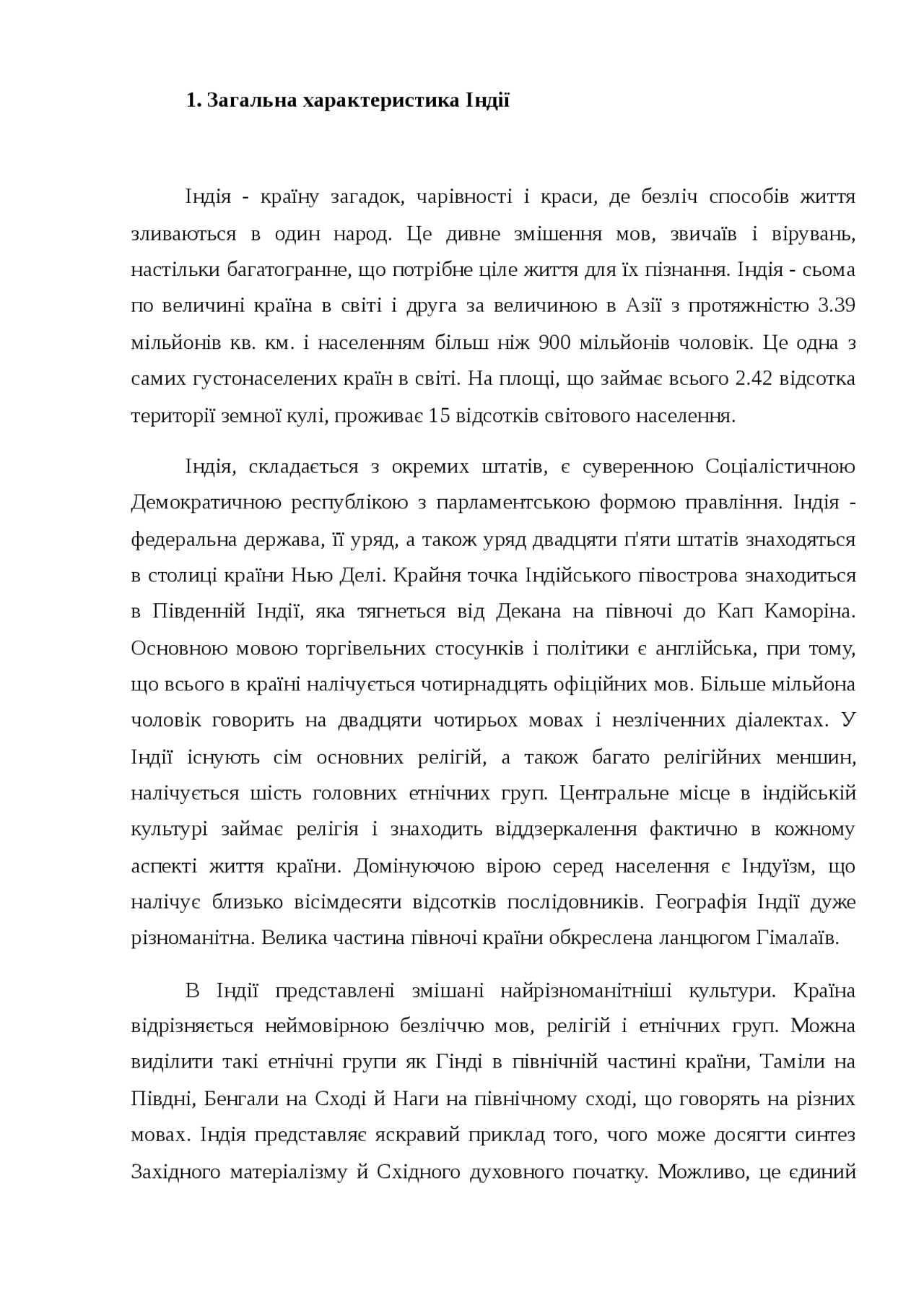 1. Загальна характеристика Індії

Індія - країну загадок, чарівності і краси, де безліч способів життя зливаються в один народ. Це дивне змішення мов, звичаїв і вірувань, настільки багатогранне, що потрібне ціле життя для їх пізнання. Індія - сьома по величині країна в світі і друга за величиною в Азії з протяжністю 3.39 мільйонів кв. км. і населенням більш ніж 900 мільйонів чоловік. Це одна з самих густонаселених країн в світі. На площі, що займає всього 2.42 відсотка території земної кулі, проживає 15 відсотків світового населення.

Індія, складається з окремих штатів, є суверенною Соціалістичною Демократичною республікою з парламентською формою правління. Індія - федеральна держава, її уряд, а також уряд двадцяти п'яти штатів знаходяться в столиці країни Нью Делі. Крайня точка Індійського півострова знаходиться в Південній Індії, яка тягнеться від Декана на півночі до Кап Каморіна. Основною мовою торгівельних стосунків і політики є англійська, при тому, що всього в країні налічується чотирнадцять офіційних мов. Більше мільйона чоловік говорить на двадцяти чотирьох мовах і незліченних діалектах. У Індії існують сім основних релігій, а також багато релігійних меншин, налічується шість головних етнічних груп. Центральне місце в індійській культурі займає релігія і знаходить віддзеркалення фактично в кожному аспекті життя країни. Домінуючою вірою серед населення є Індуїзм, що налічує близько вісімдесяти відсотків послідовників. Географія Індії дуже різноманітна. Велика частина півночі країни обкреслена ланцюгом Гімалаїв.

В Індії представлені змішані найрізноманітніші культури. Країна відрізняється неймовірною безліччю мов, релігій і етнічних груп. Можна виділити такі етнічні групи як Гінді в північній частині країни, Таміли на Півдні, Бенгали на Сході й Наги на північному сході, що говорять на різних мовах. Індія представляє яскравий приклад того, чого може досягти синтез Західного матеріалізму й Східного духовного початку. Можливо, це єдиний